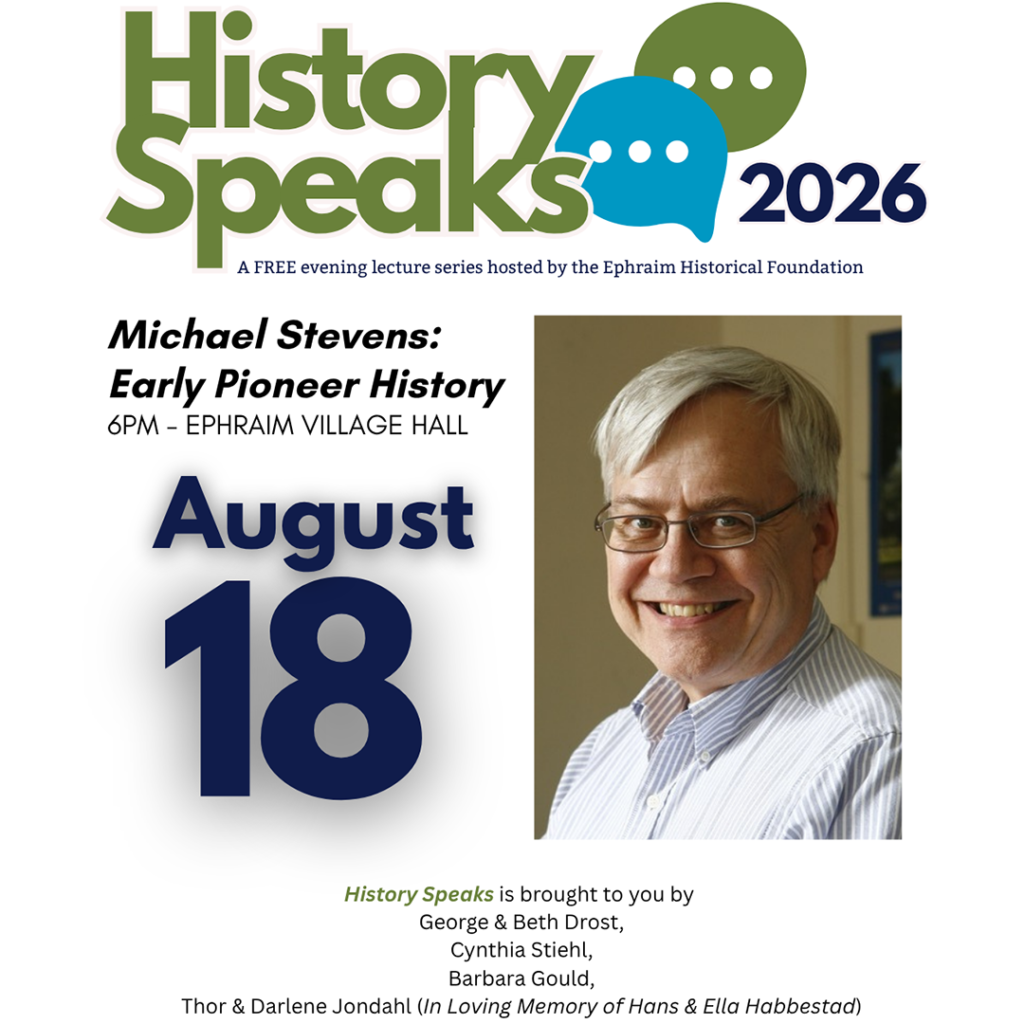 History Speaks 2026

A FREE evening lecture series hosted by the Ephraim Historical Foundation

Michael Stevens: Early Pioneer History
6PM - EPHRAIM VILLAGE HALL

August 18

History Speaks is brought to you by
George & Beth Drost,
Cynthia Stiehl,
Barbara Gould,
Thor & Darlene Jondahl (In Loving Memory of Hans & Ella Habbestad)